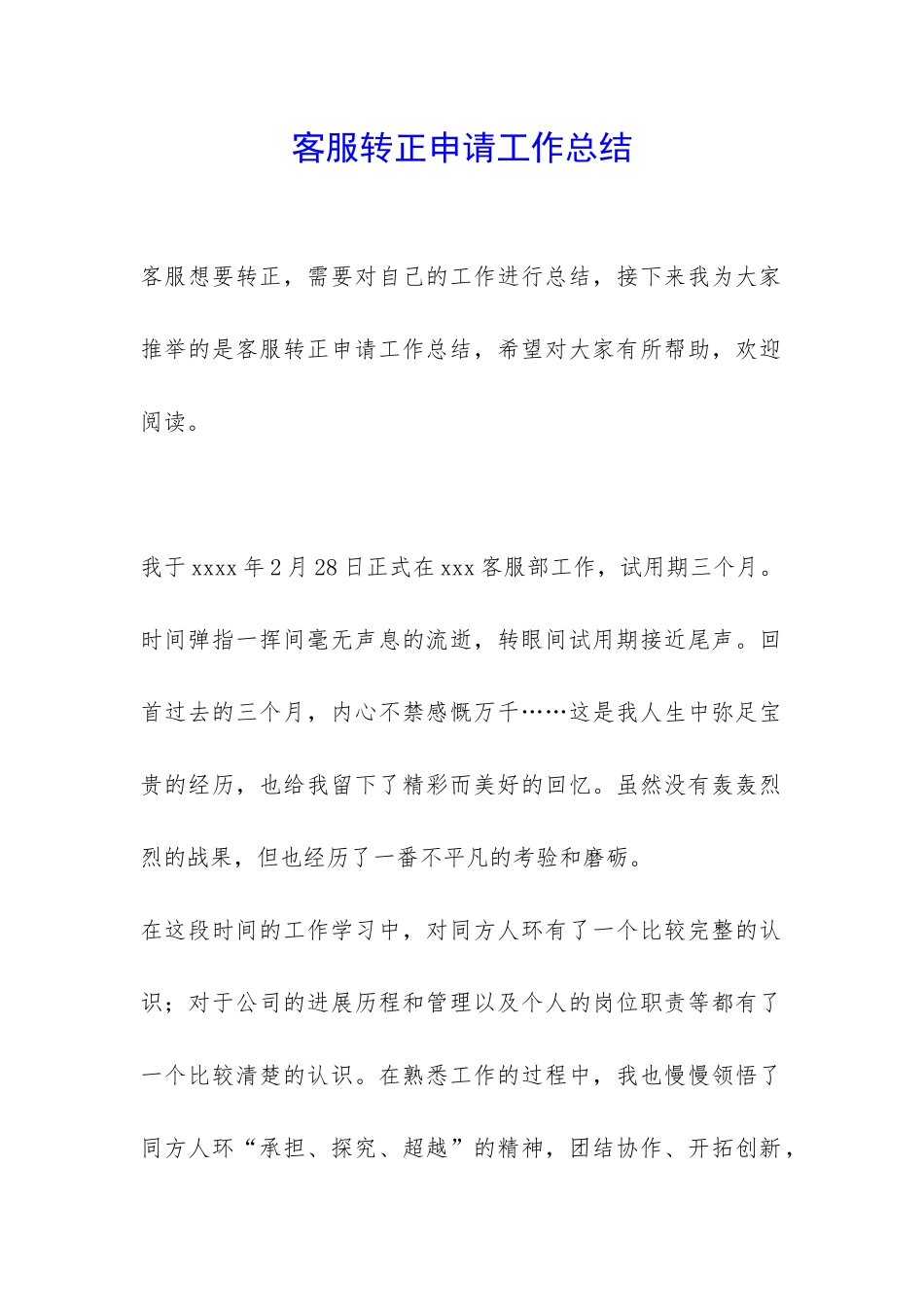 客服转正申请工作总结

客服想要转正，需要对自己的工作进行总结，接下来我为大家推举的是客服转正申请工作总结，希望对大家有所帮助，欢迎阅读。

我于xxxx年2月28日正式在xxx客服部工作，试用期三个月。时间弹指一挥间毫无声息的流逝，转眼间试用期接近尾声。回首过去的三个月，内心不禁感慨万千……这是我人生中弥足宝贵的经历，也给我留下了精彩而美好的回忆。虽然没有轰轰烈烈的战果，但也经历了一番不平凡的考验和磨砺。

在这段时间的工作学习中，对同方人环有了一个比较完整的认识；对于公司的进展历程和管理以及个人的岗位职责等都有了一个比较清楚的认识。在熟悉工作的过程中，我也慢慢领悟了同方人环“承担、探究、超越”的精神，团结协作、开拓创新，